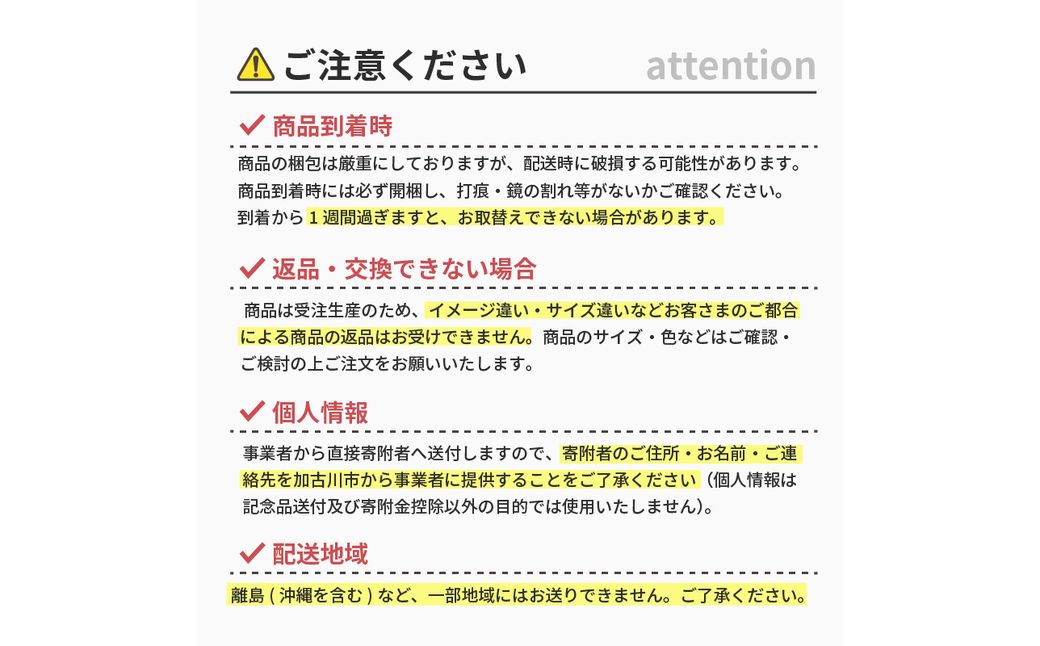 ご注意ください attention

商品到着時

商品の梱包は厳重にしておりますが、配送時に破損する可能性があります。商品到着時には必ず開梱し、打痕・鏡の割れ等がないかご確認ください。到着から１週間過ぎますと、お取替えできない場合があります。

返品・交換できない場合

商品は受注生産のため、イメージ違い・サイズ違いなどお客さまのご都合による商品の返品はお受けできません。商品のサイズ・色などはご確認・ご検討の上ご注文をお願いいたします。

個人情報

事業者から直接寄附者へ送付しますので、寄附者のご住所・お名前・ご連絡先を加古川市から事業者に提供することをご了承ください（個人情報は記念品送付及び寄附金控除以外の目的では使用いたしません)。

配送地域

離島 ( 沖縄を含む ) など、一部地域にはお送りできません。ご了承ください。